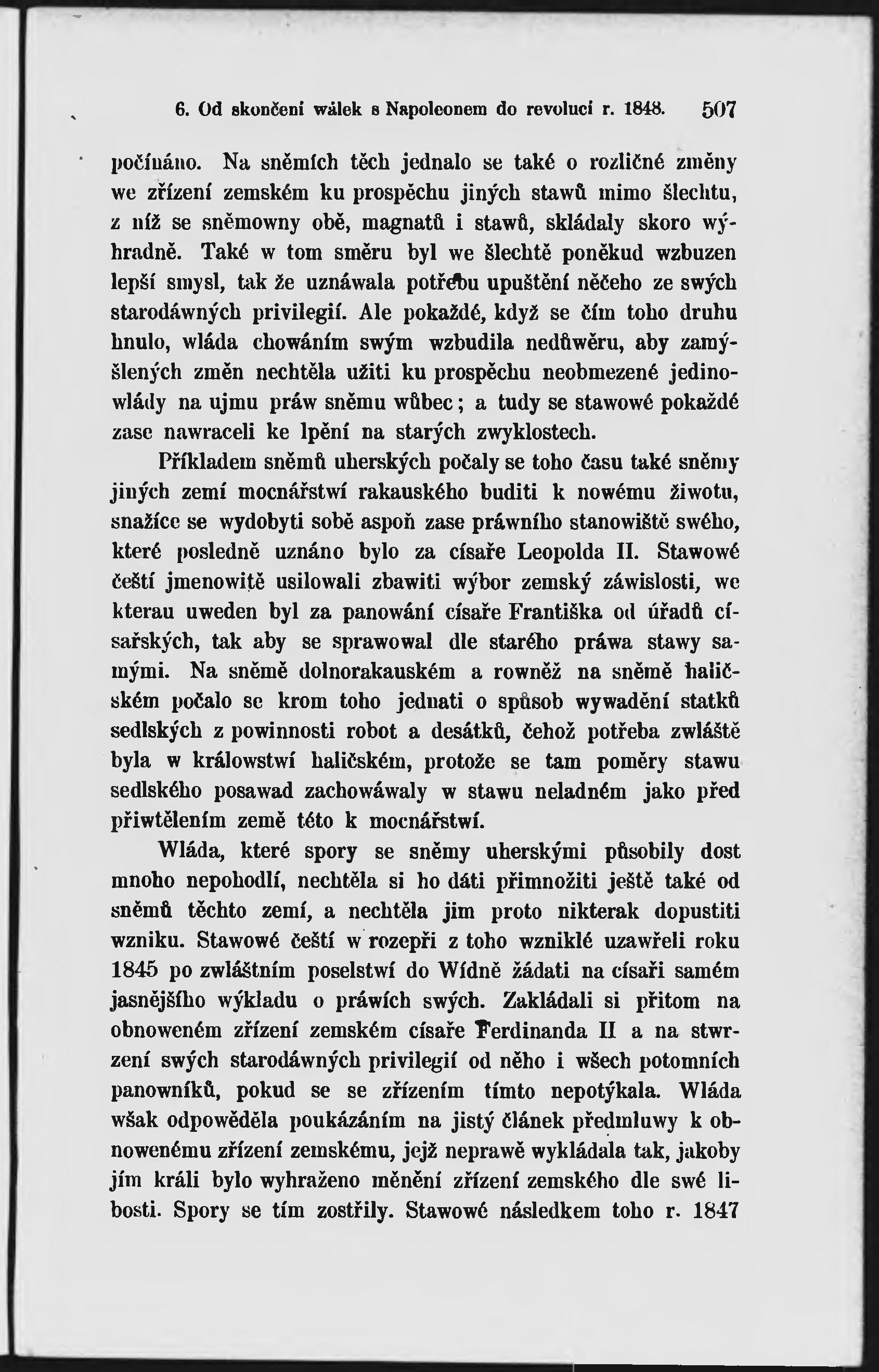 6. Od skončení wálek s Napoleonem do revolucí r. 1848. 507

počínáno. Na sněmích těch jednalo se také o rozličné změny we zřízení zemském ku prospěchu jiných stawů mimo šlechtu, z níž se sněmowny obě, magnatů i stawů, skládaly skoro wýhradně. Také w tom směru byl we šlechtě poněkud wzbuzen lepší smysl, tak že uznáwala potřebu upuštění něčeho ze swých starodáwných privilegií. Ale pokaždé, když se čím toho druhu hnulo, wláda chowáním swým wzbudila nedůwěru, aby zamýšlených změn nechtěla užiti ku prospěchu neobmezené jedinowlády na ujmu práw sněmu wůbec; a tudy se stawowé pokaždé zase nawraceli ke lpění na starých zwyklostech.

Příkladem sněmů uherských počaly se toho času také sněmy jiných zemí mocnářstwí rakauského buditi k nowému žiwotu, snažíce se wydobyti sobě aspoň zase práwního stanowiště swého, které posledně uznáno bylo za císaře Leopolda II. Stawowé čeští jmenowitě usilowali zbawiti wýbor zemský záwislosti, we kterau uweden byl za panowání císaře Františka od úřadů císařských, tak aby se sprawowal dle starého práwa stawy samými. Na sněmě dolnorakauském a rowněž na sněmě haličském počalo se krom toho jednati o spůsob wywadění statků sedlských z powinnosti robot a desátků, čehož potřeba zwláště byla w králowstwí haličském, protože se tam poměry stawu sedlského posawad zachowáwaly w stawu neladném jako před přiwtělením země této k mocnářstwí.

Wláda, které spory se sněmy uherskými působily dost mnoho nepohodlí, nechtěla si ho dáti přimnožiti ještě také od sněmů těchto zemí, a nechtěla jim proto nikterak dopustiti wzniku. Stawowé čeští w rozepři z toho wzniklé uzawřeli roku 1845 po zwláštním poselstwí do Wídně žádati na císaři samém jasnějšího wýkladu o práwích swých. Zakládali si přitom na obnoweném zřízení zemském císaře Ferdinanda II a na stwrzení swých starodáwných privilegií od něho i wšech potomních panowníků, pokud se se zřízením tímto nepotýkala. Wláda wšak odpowěděla poukázáním na jistý článek předmluwy k obnowenému zřízení zemskému, jejž neprawě wykládala tak, jakoby jím králi bylo wyhraženo měnění zřízení zemského dle swé libosti. Spory se tím zostřily. Stawowé následkem toho r. 1847